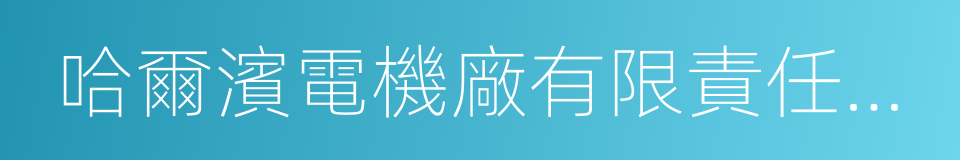 哈爾濱電機廠有限責任...